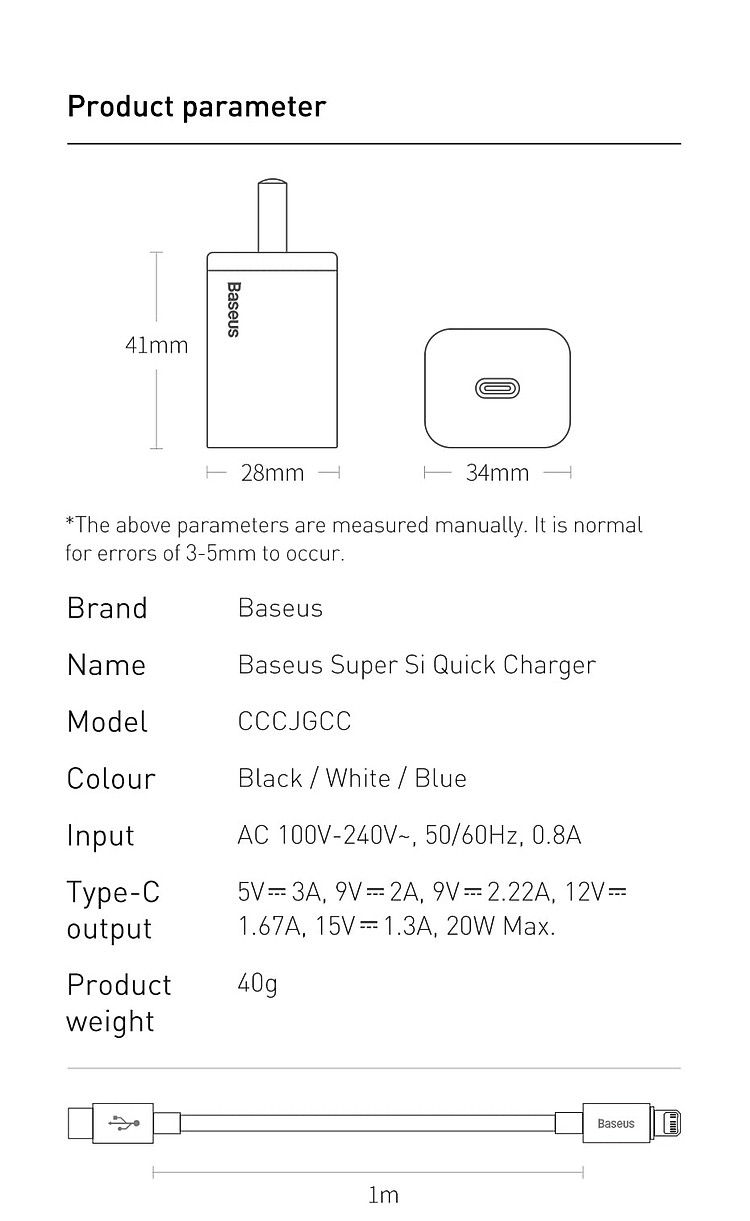 Product parameter

Baseus

41mm

28mm

34mm

*The above parameters are measured manually. It is normal for errors of 3-5mm to occur.

| Brand | Baseus |
|---|---|
| Name | Baseus Super Si Quick Charger |
| Model | CCCJGCC |
| Colour | Black / White / Blue |
| Input | AC 100V-240V~, 50/60Hz, 0.8A |
| Type-C output | 5V⎓3A, 9V⎓2A, 9V⎓2.22A, 12V⎓1.67A, 15V⎓1.3A, 20W Max. |
| Product weight | 40g |

Baseus

1m